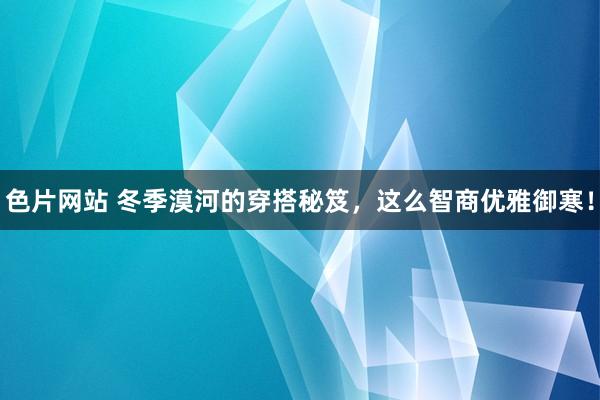 色片网站 冬季漠河的穿搭秘笈，这么智商优雅御寒！